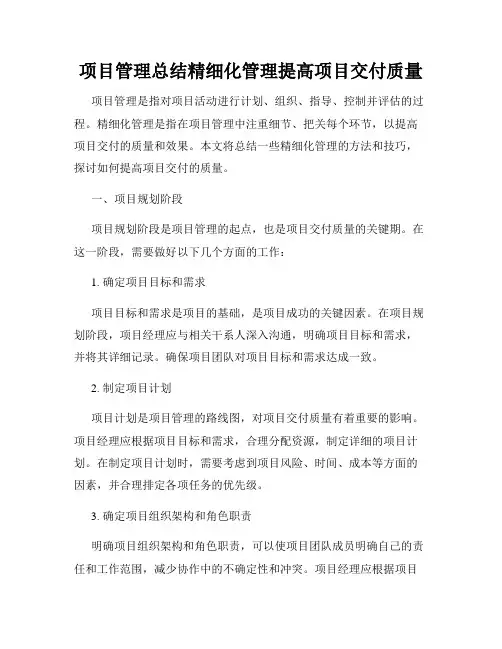 项目管理总结精细化管理提高项目交付质量

项目管理是指对项目活动进行计划、组织、指导、控制并评估的过程。精细化管理是指在项目管理中注重细节、把关每个环节，以提高项目交付的质量和效果。本文将总结一些精细化管理的方法和技巧，探讨如何提高项目交付的质量。

一、项目规划阶段

项目规划阶段是项目管理的起点，也是项目交付质量的关键期。在这一阶段，需要做好以下几个方面的工作：

1. 确定项目目标和需求

项目目标和需求是项目的基础，是项目成功的关键因素。在项目规划阶段，项目经理应与相关干系人深入沟通，明确项目目标和需求，并将其详细记录。确保项目团队对项目目标和需求达成一致。

2. 制定项目计划

项目计划是项目管理的路线图，对项目交付质量有着重要的影响。项目经理应根据项目目标和需求，合理分配资源，制定详细的项目计划。在制定项目计划时，需要考虑到项目风险、时间、成本等方面的因素，并合理排定各项任务的优先级。

3. 确定项目组织架构和角色职责

明确项目组织架构和角色职责，可以使项目团队成员明确自己的责任和工作范围，减少协作中的不确定性和冲突。项目经理应根据项目